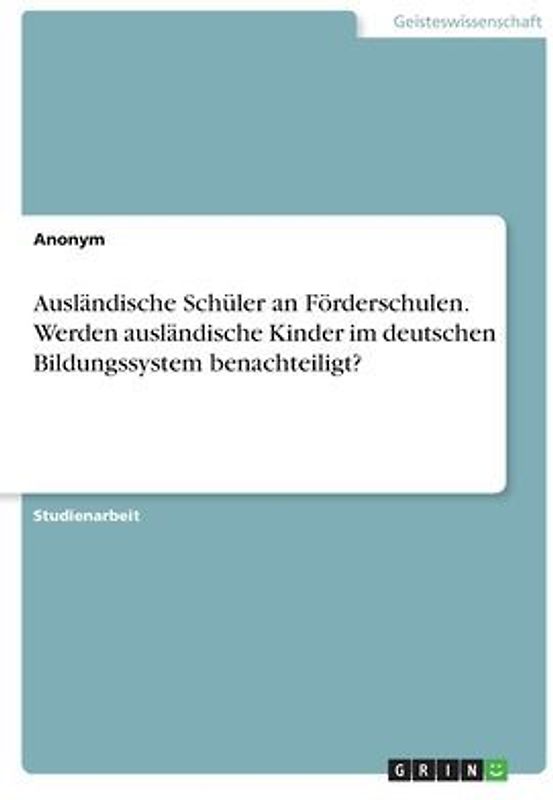 Geisteswissenschaft

Anonym

Ausländische Schüler an Förderschulen. Werden ausländische Kinder im deutschen Bildungssystem benachteiligt?

Studienarbeit

GRIN